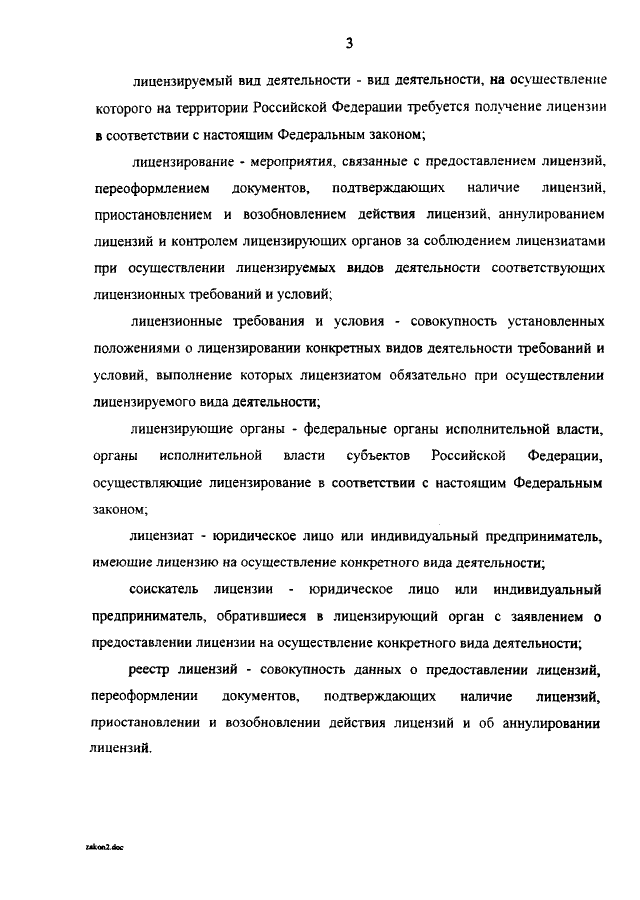 3

лицензируемый вид деятельности - вид деятельности, на осуществление которого на территории Российской Федерации требуется получение лицензии в соответствии с настоящим Федеральным законом;

лицензирование - мероприятия, связанные с предоставлением лицензий, переоформлением документов, подтверждающих наличие лицензий, приостановлением и возобновлением действия лицензий, аннулированием лицензий и контролем лицензирующих органов за соблюдением лицензиатами при осуществлении лицензируемых видов деятельности соответствующих лицензионных требований и условий;

лицензионные требования и условия - совокупность установленных положениями о лицензировании конкретных видов деятельности требований и условий, выполнение которых лицензиатом обязательно при осуществлении лицензируемого вида деятельности;

лицензирующие органы - федеральные органы исполнительной власти, органы исполнительной власти субъектов Российской Федерации, осуществляющие лицензирование в соответствии с настоящим Федеральным законом;

лицензиат - юридическое лицо или индивидуальный предприниматель, имеющие лицензию на осуществление конкретного вида деятельности;

соискатель лицензии - юридическое лицо или индивидуальный предприниматель, обратившиеся в лицензирующий орган с заявлением о предоставлении лицензии на осуществление конкретного вида деятельности;

реестр лицензий - совокупность данных о предоставлении лицензий, переоформлении документов, подтверждающих наличие лицензий, приостановлении и возобновлении действия лицензий и об аннулировании лицензий.

zakon2.doc